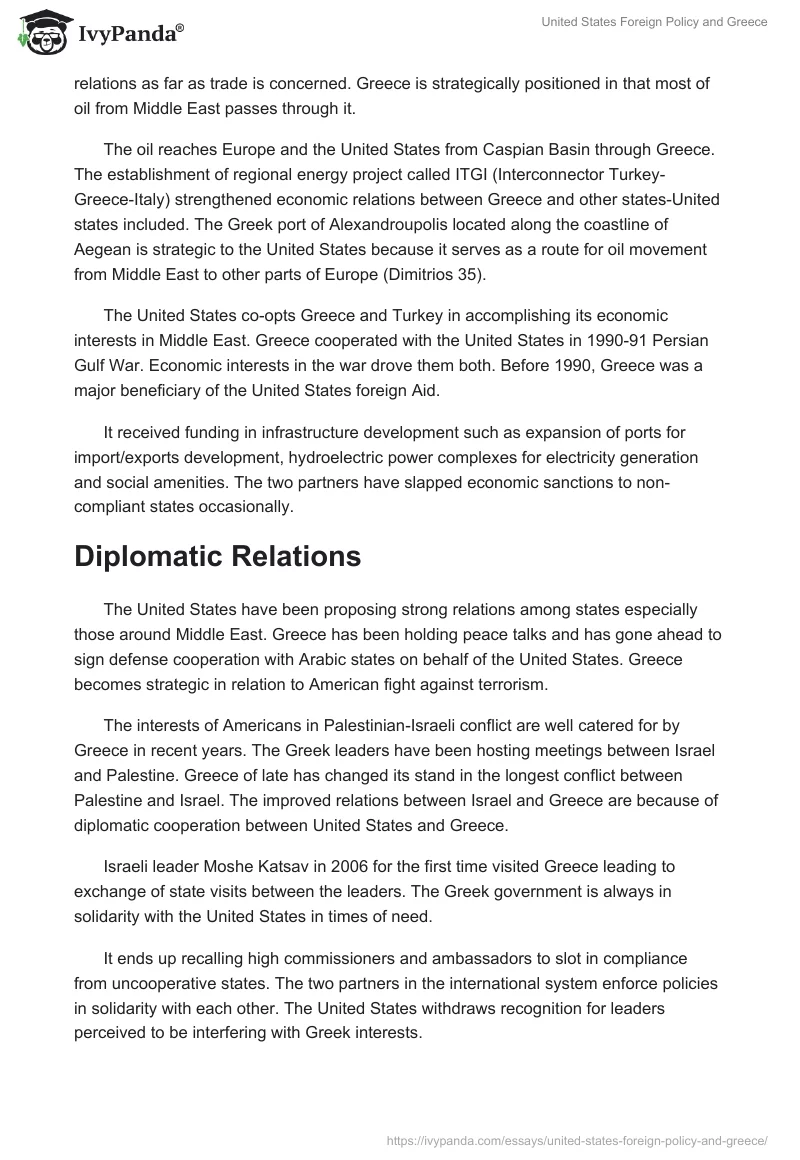 IvyPanda®

United States Foreign Policy and Greece

relations as far as trade is concerned. Greece is strategically positioned in that most of oil from Middle East passes through it.

The oil reaches Europe and the United States from Caspian Basin through Greece. The establishment of regional energy project called ITGI (Interconnector Turkey-Greece-Italy) strengthened economic relations between Greece and other states-United states included. The Greek port of Alexandroupolis located along the coastline of Aegean is strategic to the United States because it serves as a route for oil movement from Middle East to other parts of Europe (Dimitrios 35).

The United States co-opts Greece and Turkey in accomplishing its economic interests in Middle East. Greece cooperated with the United States in 1990-91 Persian Gulf War. Economic interests in the war drove them both. Before 1990, Greece was a major beneficiary of the United States foreign Aid.

It received funding in infrastructure development such as expansion of ports for import/exports development, hydroelectric power complexes for electricity generation and social amenities. The two partners have slapped economic sanctions to non-compliant states occasionally.

Diplomatic Relations

The United States have been proposing strong relations among states especially those around Middle East. Greece has been holding peace talks and has gone ahead to sign defense cooperation with Arabic states on behalf of the United States. Greece becomes strategic in relation to American fight against terrorism.

The interests of Americans in Palestinian-Israeli conflict are well catered for by Greece in recent years. The Greek leaders have been hosting meetings between Israel and Palestine. Greece of late has changed its stand in the longest conflict between Palestine and Israel. The improved relations between Israel and Greece are because of diplomatic cooperation between United States and Greece.

Israeli leader Moshe Katsav in 2006 for the first time visited Greece leading to exchange of state visits between the leaders. The Greek government is always in solidarity with the United States in times of need.

It ends up recalling high commissioners and ambassadors to slot in compliance from uncooperative states. The two partners in the international system enforce policies in solidarity with each other. The United States withdraws recognition for leaders perceived to be interfering with Greek interests.

https://ivypanda.com/essays/united-states-foreign-policy-and-greece/